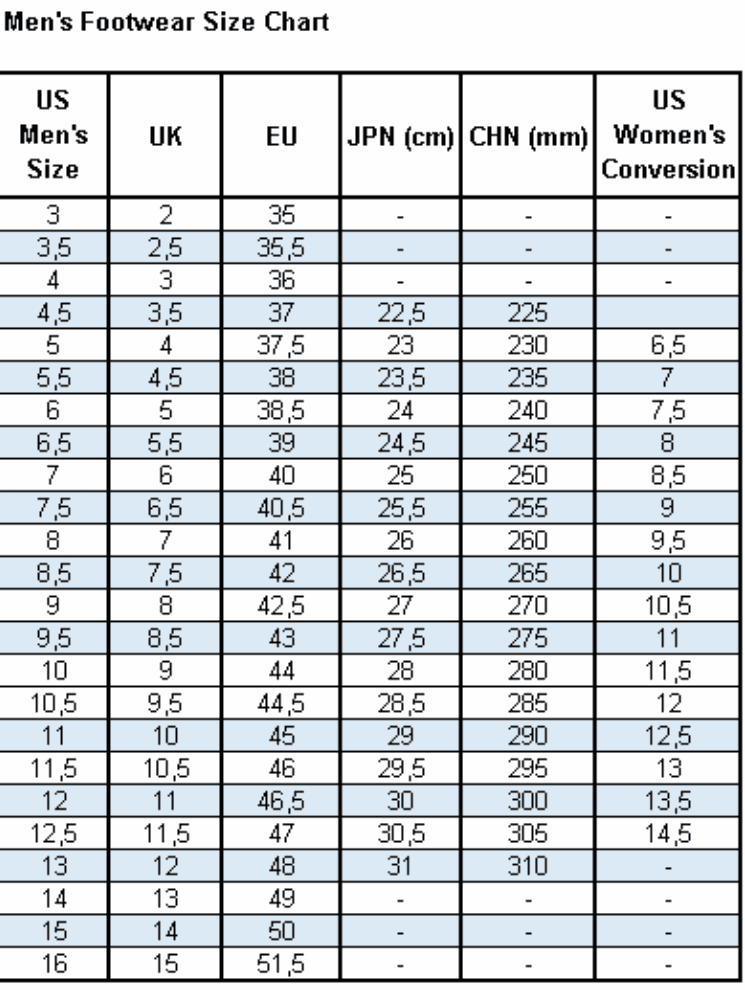 Men's Footwear Size Chart

| US Men's Size | UK | EU | JPN (cm) | CHN (mm) | US Women's Conversion |
|---|---|---|---|---|---|
| 3 | 2 | 35 | - | - | - |
| 3,5 | 2,5 | 35,5 | - | - | - |
| 4 | 3 | 36 | - | - | - |
| 4,5 | 3,5 | 37 | 22,5 | 225 | |
| 5 | 4 | 37,5 | 23 | 230 | 6,5 |
| 5,5 | 4,5 | 38 | 23,5 | 235 | 7 |
| 6 | 5 | 38,5 | 24 | 240 | 7,5 |
| 6,5 | 5,5 | 39 | 24,5 | 245 | 8 |
| 7 | 6 | 40 | 25 | 250 | 8,5 |
| 7,5 | 6,5 | 40,5 | 25,5 | 255 | 9 |
| 8 | 7 | 41 | 26 | 260 | 9,5 |
| 8,5 | 7,5 | 42 | 26,5 | 265 | 10 |
| 9 | 8 | 42,5 | 27 | 270 | 10,5 |
| 9,5 | 8,5 | 43 | 27,5 | 275 | 11 |
| 10 | 9 | 44 | 28 | 280 | 11,5 |
| 10,5 | 9,5 | 44,5 | 28,5 | 285 | 12 |
| 11 | 10 | 45 | 29 | 290 | 12,5 |
| 11,5 | 10,5 | 46 | 29,5 | 295 | 13 |
| 12 | 11 | 46,5 | 30 | 300 | 13,5 |
| 12,5 | 11,5 | 47 | 30,5 | 305 | 14,5 |
| 13 | 12 | 48 | 31 | 310 | - |
| 14 | 13 | 49 | - | - | - |
| 15 | 14 | 50 | - | - | - |
| 16 | 15 | 51,5 | - | - | - |